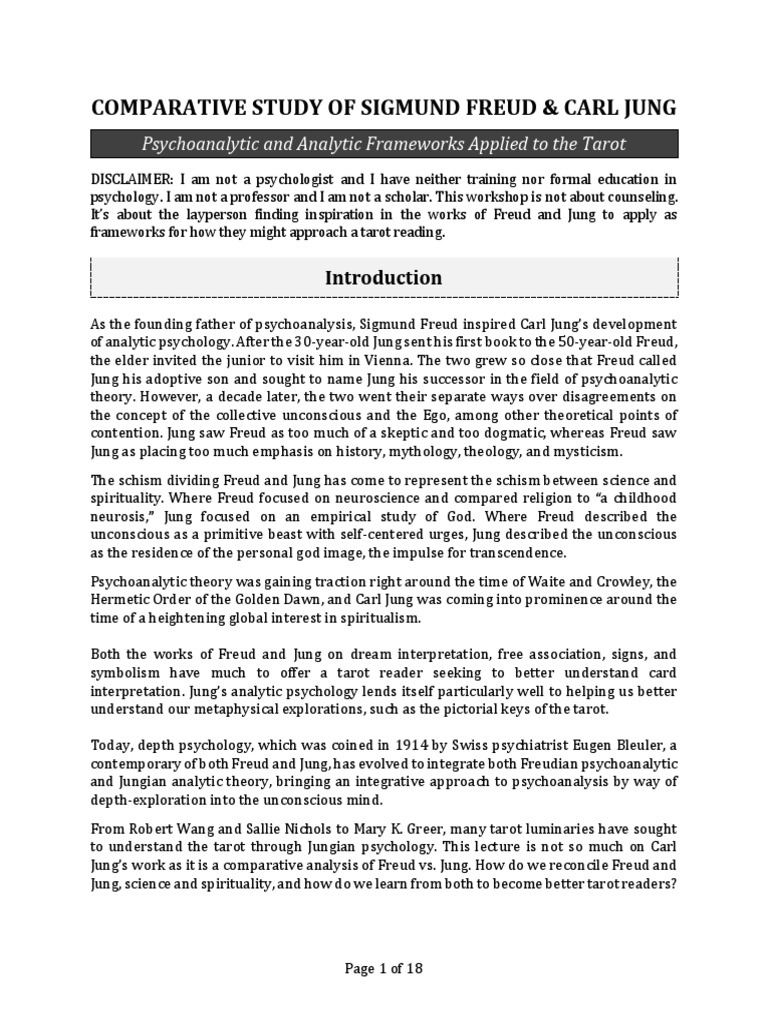 COMPARATIVE STUDY OF SIGMUND FREUD & CARL JUNG

Psychoanalytic and Analytic Frameworks Applied to the Tarot

DISCLAIMER: I am not a psychologist and I have neither training nor formal education in psychology. I am not a professor and I am not a scholar. This workshop is not about counseling. It's about the layperson finding inspiration in the works of Freud and Jung to apply as frameworks for how they might approach a tarot reading.

Introduction

As the founding father of psychoanalysis, Sigmund Freud inspired Carl Jung's development of analytic psychology. After the 30-year-old Jung sent his first book to the 50-year-old Freud, the elder invited the junior to visit him in Vienna. The two grew so close that Freud called Jung his adoptive son and sought to name Jung his successor in the field of psychoanalytic theory. However, a decade later, the two went their separate ways over disagreements on the concept of the collective unconscious and the Ego, among other theoretical points of contention. Jung saw Freud as too much of a skeptic and too dogmatic, whereas Freud saw Jung as placing too much emphasis on history, mythology, theology, and mysticism.

The schism dividing Freud and Jung has come to represent the schism between science and spirituality. Where Freud focused on neuroscience and compared religion to "a childhood neurosis," Jung focused on an empirical study of God. Where Freud described the unconscious as a primitive beast with self-centered urges, Jung described the unconscious as the residence of the personal god image, the impulse for transcendence.

Psychoanalytic theory was gaining traction right around the time of Waite and Crowley, the Hermetic Order of the Golden Dawn, and Carl Jung was coming into prominence around the time of a heightening global interest in spiritualism.

Both the works of Freud and Jung on dream interpretation, free association, signs, and symbolism have much to offer a tarot reader seeking to better understand card interpretation. Jung's analytic psychology lends itself particularly well to helping us better understand our metaphysical explorations, such as the pictorial keys of the tarot.

Today, depth psychology, which was coined in 1914 by Swiss psychiatrist Eugen Bleuler, a contemporary of both Freud and Jung, has evolved to integrate both Freudian psychoanalytic and Jungian analytic theory, bringing an integrative approach to psychoanalysis by way of depth-exploration into the unconscious mind.

From Robert Wang and Sallie Nichols to Mary K. Greer, many tarot luminaries have sought to understand the tarot through Jungian psychology. This lecture is not so much on Carl Jung's work as it is a comparative analysis of Freud vs. Jung. How do we reconcile Freud and Jung, science and spirituality, and how do we learn from both to become better tarot readers?

Page 1 of 18